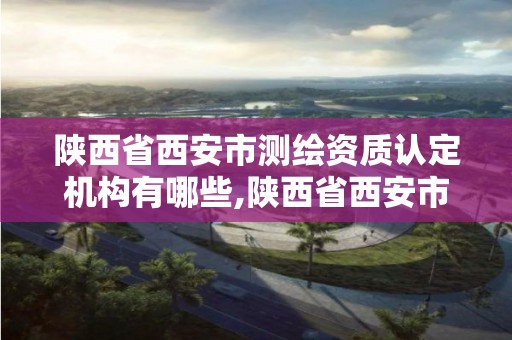 陕西省西安市测绘资质认定机构有哪些,陕西省西安市